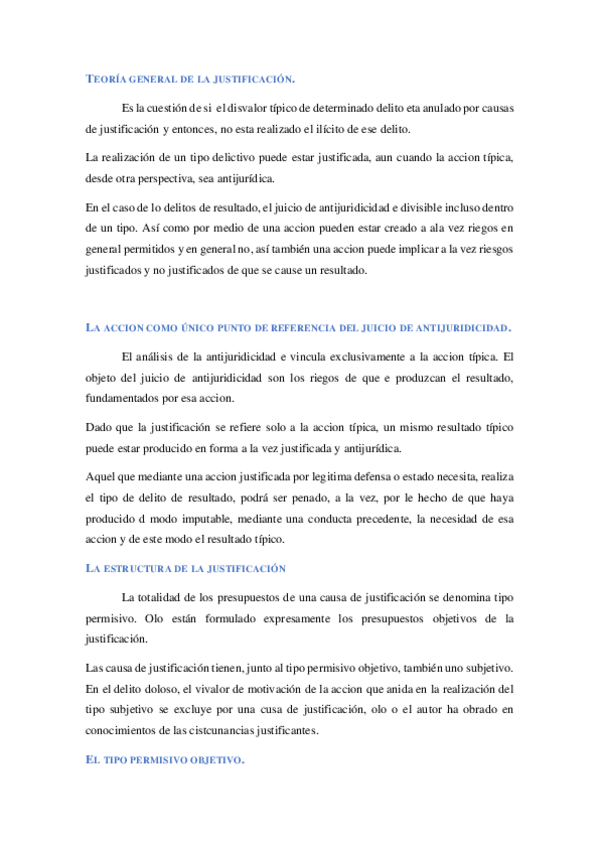 TEORÍA GENERAL DE LA JUSTIFICACIÓN.

Es la cuestión de si el disvalor típico de determinado delito eta anulado por causas de justificación y entonces, no esta realizado el ilícito de ese delito.

La realización de un tipo delictivo puede estar justificada, aun cuando la accion típica, desde otra perspectiva, sea antijurídica.

En el caso de lo delitos de resultado, el juicio de antijuridicidad e divisible incluso dentro de un tipo. Así como por medio de una accion pueden estar creado a ala vez riegos en general permitidos y en general no, así también una accion puede implicar a la vez riesgos justificados y no justificados de que se cause un resultado.

LA ACCION COMO ÚNICO PUNTO DE REFERENCIA DEL JUICIO DE ANTIJURIDICIDAD.

El análisis de la antijuridicidad e vincula exclusivamente a la accion típica. El objeto del juicio de antijuridicidad son los riegos de que e produzcan el resultado, fundamentados por esa accion.

Dado que la justificación se refiere solo a la accion típica, un mismo resultado típico puede estar producido en forma a la vez justificada y antijurídica.

Aquel que mediante una accion justificada por legitima defensa o estado necesita, realiza el tipo de delito de resultado, podrá ser penado, a la vez, por le hecho de que haya producido d modo imputable, mediante una conducta precedente, la necesidad de esa accion y de este modo el resultado típico.

LA ESTRUCTURA DE LA JUSTIFICACIÓN

La totalidad de los presupuestos de una causa de justificación se denomina tipo permisivo. Olo están formulado expresamente los presupuestos objetivos de la justificación.

Las causa de justificación tienen, junto al tipo permisivo objetivo, también uno subjetivo. En el delito doloso, el vivalor de motivación de la accion que anida en la realización del tipo subjetivo se excluye por una cusa de justificación, olo o el autor ha obrado en conocimientos de las cistcunancias justificantes.

EL TIPO PERMISIVO OBJETIVO.